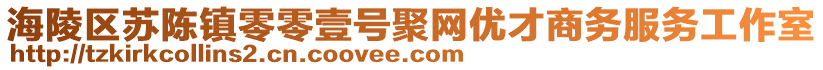 海陵区苏陈镇零零壹号聚网优才商务服务工作室
http://tzkirkcollins2.cn.coovee.com